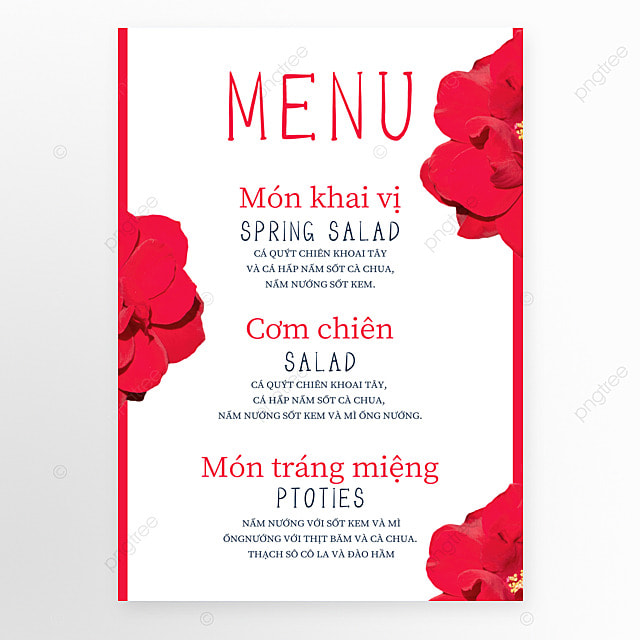 MENU

Món khai vị
SPRING SALAD
CÁ QUÝT CHIÊN KHOAI TÂY
VÀ CÁ HẤP NẤM SỐT CÀ CHUA,
NẤM NƯỚNG SỐT KEM.

Cơm chiên
SALAD
CÁ QUÝT CHIÊN KHOAI TÂY,
CÁ HẤP NẤM SỐT CÀ CHUA,
NẤM NƯỚNG SỐT KEM VÀ MÌ ỐNG NƯỚNG.

Món tráng miệng
PTOTIES
NẤM NƯỚNG VỚI SỐT KEM VÀ MÌ
ỐNGNƯỚNG VỚI THỊT BĂM VÀ CÀ CHUA.
THẠCH SÔ CÔ LA VÀ ĐÀO HẦM

pngtree